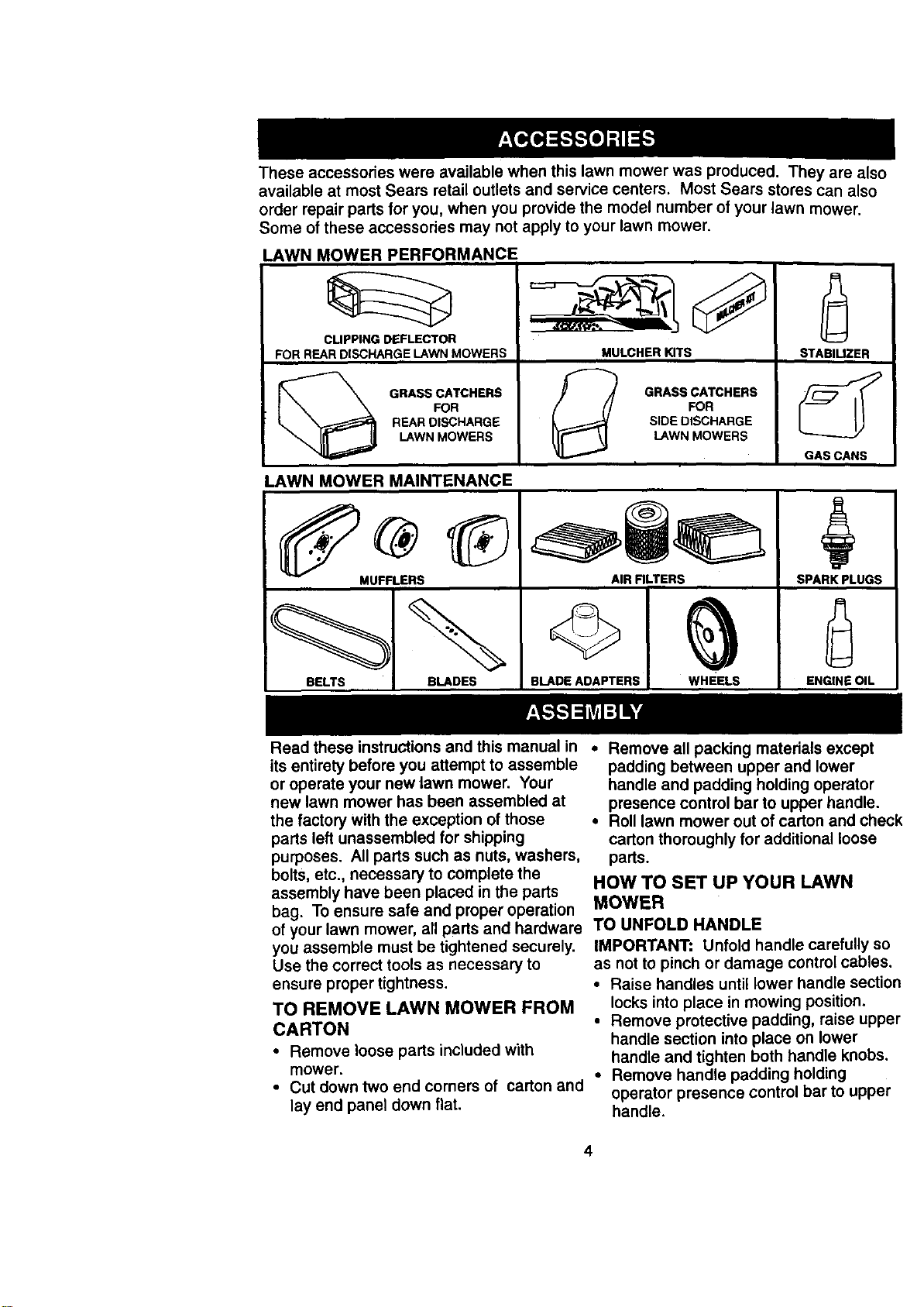 ACCESSORIES

These accessories were available when this lawn mower was produced. They are also available at most Sears retail outlets and service centers. Most Sears stores can also order repair parts for you, when you provide the model number of your lawn mower. Some of these accessories may not apply to your lawn mower.

LAWN MOWER PERFORMANCE

CLIPPING DEFLECTOR
FOR REAR DISCHARGE LAWN MOWERS

MULCHER KITS

STABILIZER

GRASS CATCHERS
FOR
REAR DISCHARGE
LAWN MOWERS

GRASS CATCHERS
FOR
SIDE DISCHARGE
LAWN MOWERS

GAS CANS

LAWN MOWER MAINTENANCE

MUFFLERS

AIR FILTERS

SPARK PLUGS

BELTS

BLADES

BLADE ADAPTERS

WHEELS

ENGINE OIL

ASSEMBLY

Read these instructions and this manual in its entirety before you attempt to assemble or operate your new lawn mower. Your new lawn mower has been assembled at the factory with the exception of those parts left unassembled for shipping purposes. All parts such as nuts, washers, bolts, etc., necessary to complete the assembly have been placed in the parts bag. To ensure safe and proper operation of your lawn mower, all parts and hardware you assemble must be tightened securely. Use the correct tools as necessary to ensure proper tightness.

TO REMOVE LAWN MOWER FROM CARTON

• Remove loose parts included with mower.
• Cut down two end corners of carton and lay end panel down flat.
• Remove all packing materials except padding between upper and lower handle and padding holding operator presence control bar to upper handle.
• Roll lawn mower out of carton and check carton thoroughly for additional loose parts.

HOW TO SET UP YOUR LAWN MOWER

TO UNFOLD HANDLE

IMPORTANT: Unfold handle carefully so as not to pinch or damage control cables.

• Raise handles until lower handle section locks into place in mowing position.
• Remove protective padding, raise upper handle section into place on lower handle and tighten both handle knobs.
• Remove handle padding holding operator presence control bar to upper handle.

4